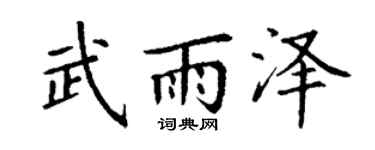 武雨泽

词典网